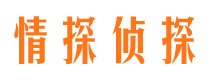 情探侦探